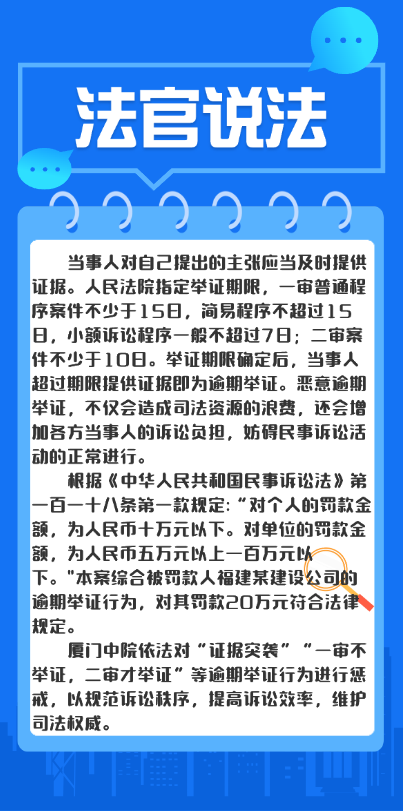 法官说法

当事人对自己提出的主张应当及时提供证据。人民法院指定举证期限，一审普通程序案件不少于15日，简易程序不超过15日，小额诉讼程序一般不超过7日；二审案件不少于10日。举证期限确定后，当事人超过期限提供证据即为逾期举证。恶意逾期举证，不仅会造成司法资源的浪费，还会增加各方当事人的诉讼负担，妨碍民事诉讼活动的正常进行。

根据《中华人民共和国民事诉讼法》第一百一十八条第一款规定：“对个人的罚款金额，为人民币十万元以下。对单位的罚款金额，为人民币五万元以上一百万元以下。”本案综合被罚款人福建某建设公司的逾期举证行为，对其罚款20万元符合法律规定。

厦门中院依法对“证据突袭”“一审不举证，二审才举证”等逾期举证行为进行惩戒，以规范诉讼秩序，提高诉讼效率，维护司法权威。